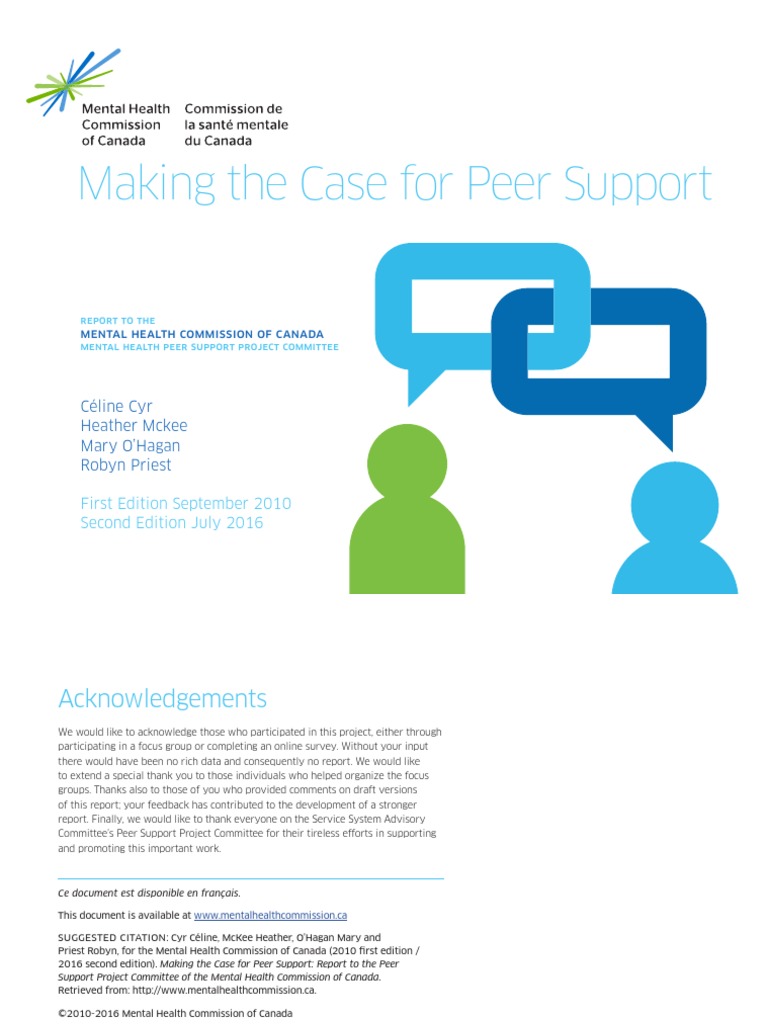 Mental Health Commission of Canada

Commission de la santé mentale du Canada

Making the Case for Peer Support

REPORT TO THE
MENTAL HEALTH COMMISSION OF CANADA
MENTAL HEALTH PEER SUPPORT PROJECT COMMITTEE

Céline Cyr
Heather Mckee
Mary O'Hagan
Robyn Priest

First Edition September 2010
Second Edition July 2016

Acknowledgements

We would like to acknowledge those who participated in this project, either through participating in a focus group or completing an online survey. Without your input there would have been no rich data and consequently no report. We would like to extend a special thank you to those individuals who helped organize the focus groups. Thanks also to those of you who provided comments on draft versions of this report; your feedback has contributed to the development of a stronger report. Finally, we would like to thank everyone on the Service System Advisory Committee's Peer Support Project Committee for their tireless efforts in supporting and promoting this important work.

Ce document est disponible en français.

This document is available at www.mentalhealthcommission.ca

SUGGESTED CITATION: Cyr Céline, McKee Heather, O'Hagan Mary and Priest Robyn, for the Mental Health Commission of Canada (2010 first edition / 2016 second edition). Making the Case for Peer Support: Report to the Peer Support Project Committee of the Mental Health Commission of Canada. Retrieved from: http://www.mentalhealthcommission.ca.

©2010-2016 Mental Health Commission of Canada